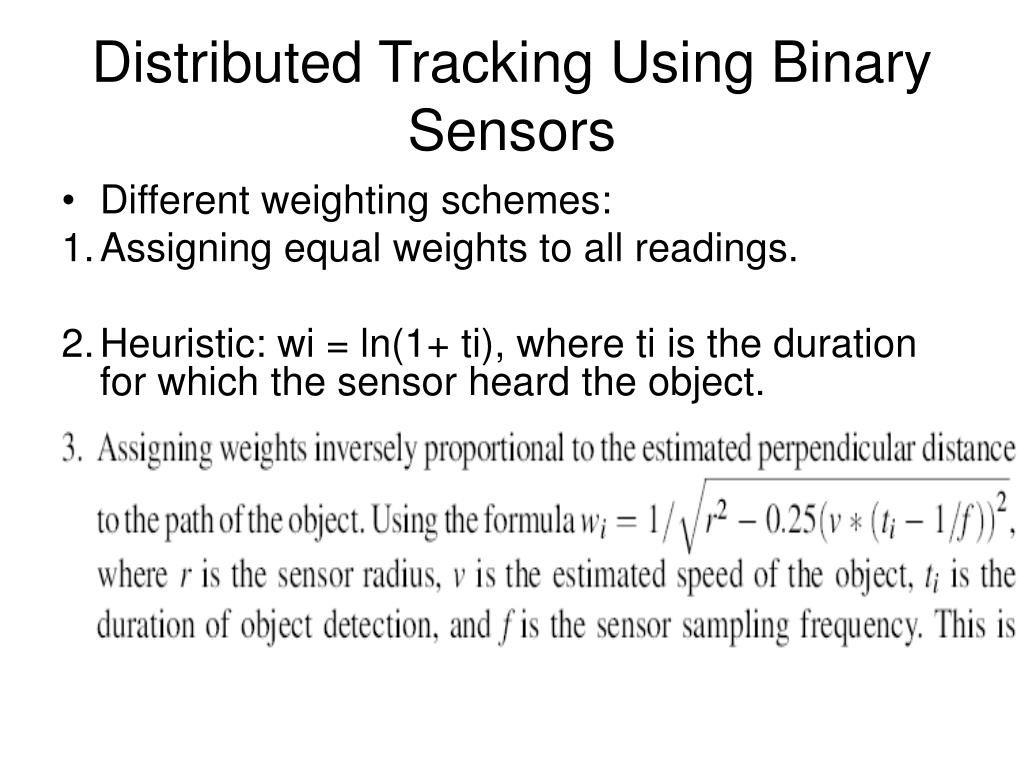 Distributed Tracking Using Binary Sensors

• Different weighting schemes:

1. Assigning equal weights to all readings.

2. Heuristic: wi = ln(1+ ti), where ti is the duration for which the sensor heard the object.

3. Assigning weights inversely proportional to the estimated perpendicular distance to the path of the object. Using the formula $w_i = 1/\sqrt{r^2 - 0.25(v * (t_i - 1/f))^2}$, where $r$ is the sensor radius, $v$ is the estimated speed of the object, $t_i$ is the duration of object detection, and $f$ is the sensor sampling frequency. This is